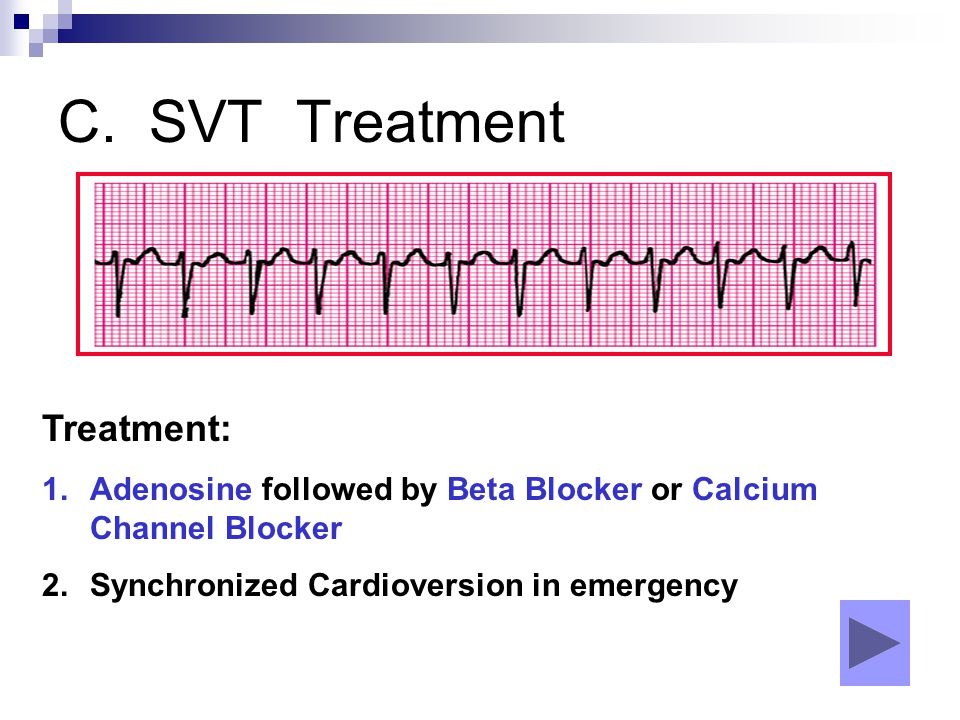 C. SVT Treatment

Treatment:

1. Adenosine followed by Beta Blocker or Calcium Channel Blocker

2. Synchronized Cardioversion in emergency